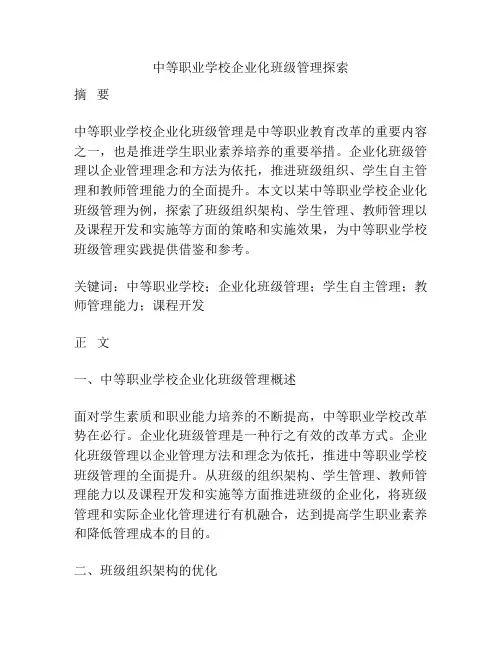 中等职业学校企业化班级管理探索

摘 要

中等职业学校企业化班级管理是中等职业教育改革的重要内容之一，也是推进学生职业素养培养的重要举措。企业化班级管理以企业管理理念和方法为依托，推进班级组织、学生自主管理和教师管理能力的全面提升。本文以某中等职业学校企业化班级管理为例，探索了班级组织架构、学生管理、教师管理以及课程开发和实施等方面的策略和实施效果，为中等职业学校班级管理实践提供借鉴和参考。

关键词：中等职业学校；企业化班级管理；学生自主管理；教师管理能力；课程开发

正 文

一、中等职业学校企业化班级管理概述

面对学生素质和职业能力培养的不断提高，中等职业学校改革势在必行。企业化班级管理是一种行之有效的改革方式。企业化班级管理以企业管理方法和理念为依托，推进中等职业学校班级管理的全面提升。从班级的组织架构、学生管理、教师管理能力以及课程开发和实施等方面推进班级的企业化，将班级管理和实际企业化管理进行有机融合，达到提高学生职业素养和降低管理成本的目的。

二、班级组织架构的优化